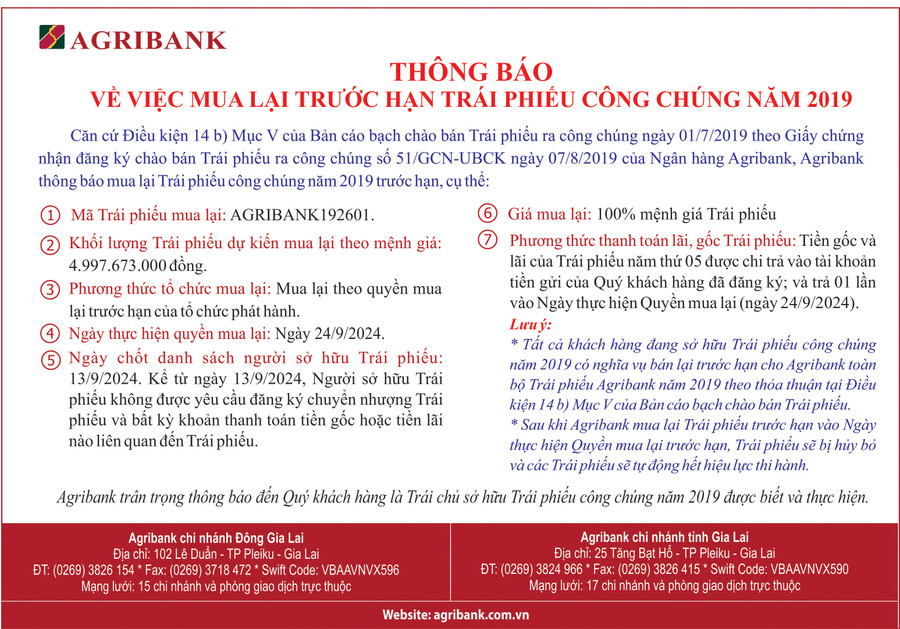 AGRIBANK

THÔNG BÁO
VỀ VIỆC MUA LẠI TRƯỚC HẠN TRÁI PHIẾU CÔNG CHÚNG NĂM 2019

Căn cứ Điều kiện 14 b) Mục V của Bản cáo bạch chào bán Trái phiếu ra công chúng ngày 01/7/2019 theo Giấy chứng nhận đăng ký chào bán Trái phiếu ra công chúng số 51/GCN-UBCK ngày 07/8/2019 của Ngân hàng Agribank, Agribank thông báo mua lại Trái phiếu công chúng năm 2019 trước hạn, cụ thể:

1 Mã Trái phiếu mua lại: AGRIBANK192601.

2 Khối lượng Trái phiếu dự kiến mua lại theo mệnh giá: 4.997.673.000 đồng.

3 Phương thức tổ chức mua lại: Mua lại theo quyền mua lại trước hạn của tổ chức phát hành.

4 Ngày thực hiện quyền mua lại: Ngày 24/9/2024.

5 Ngày chốt danh sách người sở hữu Trái phiếu: 13/9/2024. Kể từ ngày 13/9/2024, Người sở hữu Trái phiếu không được yêu cầu đăng ký chuyển nhượng Trái phiếu và bất kỳ khoản thanh toán tiền gốc hoặc tiền lãi nào liên quan đến Trái phiếu.

6 Giá mua lại: 100% mệnh giá Trái phiếu

7 Phương thức thanh toán lãi, gốc Trái phiếu: Tiền gốc và lãi của Trái phiếu năm thứ 05 được chi trả vào tài khoản tiền gửi của Quý khách hàng đã đăng ký; và trả 01 lần vào Ngày thực hiện Quyền mua lại (ngày 24/9/2024).

Lưu ý:
* Tất cả khách hàng đang sở hữu Trái phiếu công chúng năm 2019 có nghĩa vụ bán lại trước hạn cho Agribank toàn bộ Trái phiếu Agribank năm 2019 theo thỏa thuận tại Điều kiện 14 b) Mục V của Bản cáo bạch chào bán Trái phiếu.
* Sau khi Agribank mua lại Trái phiếu trước hạn vào Ngày thực hiện Quyền mua lại trước hạn, Trái phiếu sẽ bị hủy bỏ và các Trái phiếu sẽ tự động hết hiệu lực thi hành.

Agribank trân trọng thông báo đến Quý khách hàng là Trái chủ sở hữu Trái phiếu công chúng năm 2019 được biết và thực hiện.

Agribank chi nhánh Đông Gia Lai
Địa chỉ: 102 Lê Duẩn - TP Pleiku - Gia Lai
ĐT: (0269) 3826 154 * Fax: (0269) 3718 472 * Swift Code: VBAAVNVX596
Mạng lưới: 15 chi nhánh và phòng giao dịch trực thuộc

Agribank chi nhánh tỉnh Gia Lai
Địa chỉ: 25 Tăng Bạt Hổ - TP Pleiku - Gia Lai
ĐT: (0269) 3824 966 * Fax: (0269) 3826 415 * Swift Code: VBAAVNVX590
Mạng lưới: 17 chi nhánh và phòng giao dịch trực thuộc

Website: agribank.com.vn